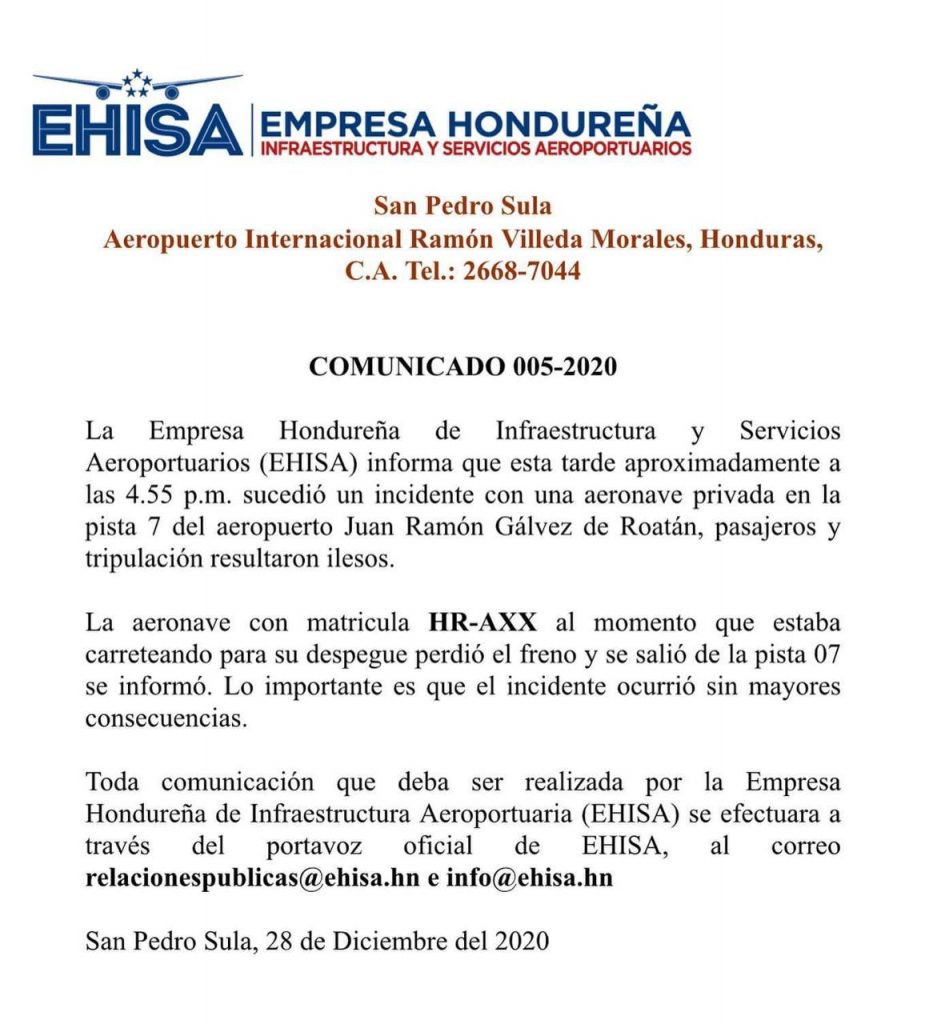 EHISA EMPRESA HONDUREÑA
INFRAESTRUCTURA Y SERVICIOS AEROPORTUARIOS

San Pedro Sula
Aeropuerto Internacional Ramón Villeda Morales, Honduras, C.A. Tel.: 2668-7044

COMUNICADO 005-2020

La Empresa Hondureña de Infraestructura y Servicios Aeroportuarios (EHISA) informa que esta tarde aproximadamente a las 4.55 p.m. sucedió un incidente con una aeronave privada en la pista 7 del aeropuerto Juan Ramón Gálvez de Roatán, pasajeros y tripulación resultaron ilesos.

La aeronave con matricula HR-AXX al momento que estaba carreteando para su despegue perdió el freno y se salió de la pista 07 se informó. Lo importante es que el incidente ocurrió sin mayores consecuencias.

Toda comunicación que deba ser realizada por la Empresa Hondureña de Infraestructura Aeroportuaria (EHISA) se efectuara a través del portavoz oficial de EHISA, al correo relacionespublicas@ehisa.hn e info@ehisa.hn

San Pedro Sula, 28 de Diciembre del 2020